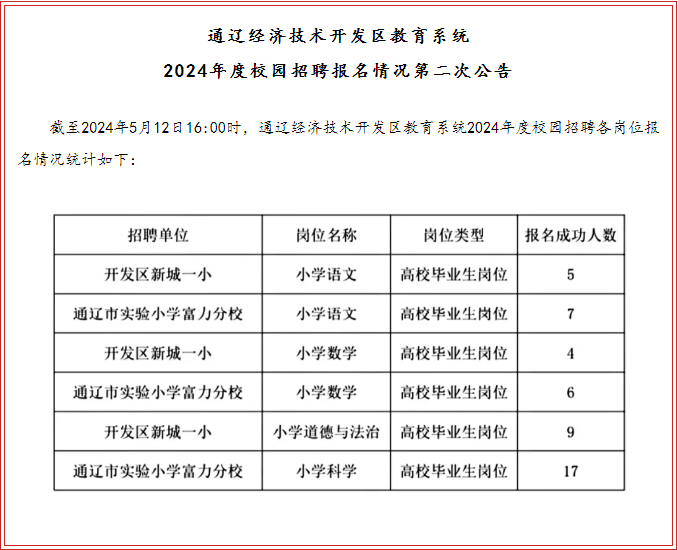 通辽经济技术开发区教育系统

2024年度校园招聘报名情况第二次公告

截至2024年5月12日16:00时，通辽经济技术开发区教育系统2024年度校园招聘各岗位报名情况统计如下：

| 招聘单位 | 岗位名称 | 岗位类型 | 报名成功人数 |
|---|---|---|---|
| 开发区新城一小 | 小学语文 | 高校毕业生岗位 | 5 |
| 通辽市实验小学富力分校 | 小学语文 | 高校毕业生岗位 | 7 |
| 开发区新城一小 | 小学数学 | 高校毕业生岗位 | 4 |
| 通辽市实验小学富力分校 | 小学数学 | 高校毕业生岗位 | 6 |
| 开发区新城一小 | 小学道德与法治 | 高校毕业生岗位 | 9 |
| 通辽市实验小学富力分校 | 小学科学 | 高校毕业生岗位 | 17 |